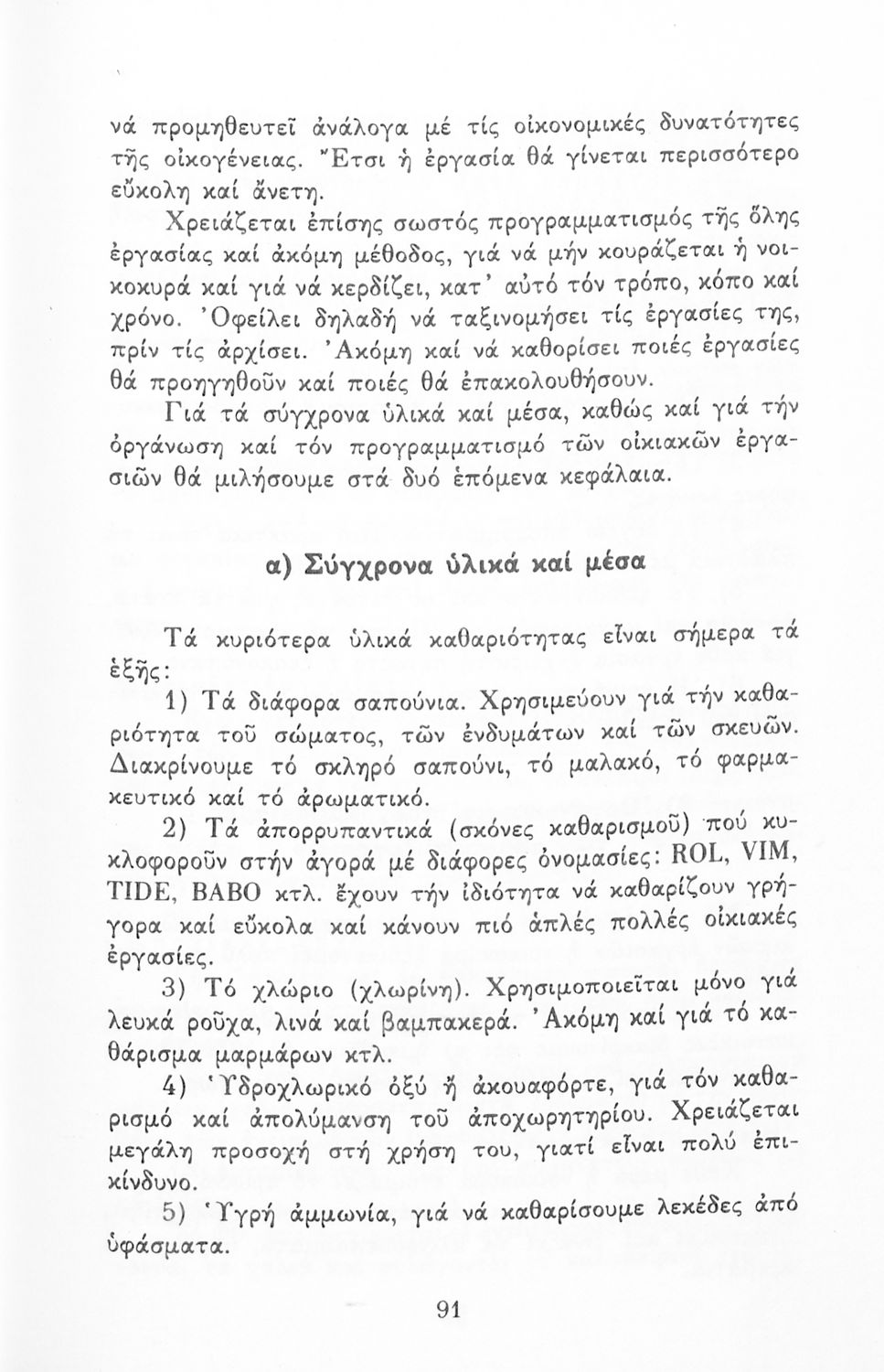 νά προμηθευτεῖ ἀνάλογα μέ τίς οἰκονομικές δυνατότητες τῆς οἰκογένειας. Ἔτσι ἡ ἐργασία θά γίνεται περισσότερο εὔκολη καί ἄνετη.

Χρειάζεται ἐπίσης σωστός προγραμματισμός τῆς ὅλης ἐργασίας καί ἀκόμη μέθοδος, γιά νά μήν κουράζεται ἡ νοικοκυρά καί γιά νά κερδίζει, κατ' αὐτό τόν τρόπο, κόπο καί χρόνο. Ὀφείλει δηλαδή νά ταξινομήσει τίς ἐργασίες της, πρίν τίς ἀρχίσει. Ἀκόμη καί νά καθορίσει ποιές ἐργασίες θά προηγηθοῦν καί ποιές θά ἐπακολουθήσουν.

Γιά τά σύγχρονα ὑλικά καί μέσα, καθώς καί γιά τήν ὀργάνωση καί τόν προγραμματισμό τῶν οἰκιακῶν ἐργασιῶν θά μιλήσουμε στά δυό ἑπόμενα κεφάλαια.

α) Σύγχρονα ὑλικά καί μέσα

Τά κυριότερα ὑλικά καθαριότητας εἶναι σήμερα τά ἑξῆς:

1) Τά διάφορα σαπούνια. Χρησιμεύουν γιά τήν καθαριότητα τοῦ σώματος, τῶν ἐνδυμάτων καί τῶν σκευῶν. Διακρίνουμε τό σκληρό σαπούνι, τό μαλακό, τό φαρμακευτικό καί τό ἀρωματικό.

2) Τά ἀπορρυπαντικά (σκόνες καθαρισμοῦ) πού κυκλοφοροῦν στήν ἀγορά μέ διάφορες ὀνομασίες: ROL, VIM, TIDE, BABO κτλ. ἔχουν τήν ἰδιότητα νά καθαρίζουν γρήγορα καί εὔκολα καί κάνουν πιό ἁπλές πολλές οἰκιακές ἐργασίες.

3) Τό χλώριο (χλωρίνη). Χρησιμοποιεῖται μόνο γιά λευκά ροῦχα, λινά καί βαμπακερά. Ἀκόμη καί γιά τό καθάρισμα μαρμάρων κτλ.

4) Ὑδροχλωρικό ὀξύ ἤ ἀκουαφόρτε, γιά τόν καθαρισμό καί ἀπολύμανση τοῦ ἀποχωρητηρίου. Χρειάζεται μεγάλη προσοχή στή χρήση του, γιατί εἶναι πολύ ἐπικίνδυνο.

5) Ὑγρή ἀμμωνία, γιά νά καθαρίσουμε λεκέδες ἀπό ὑφάσματα.

91